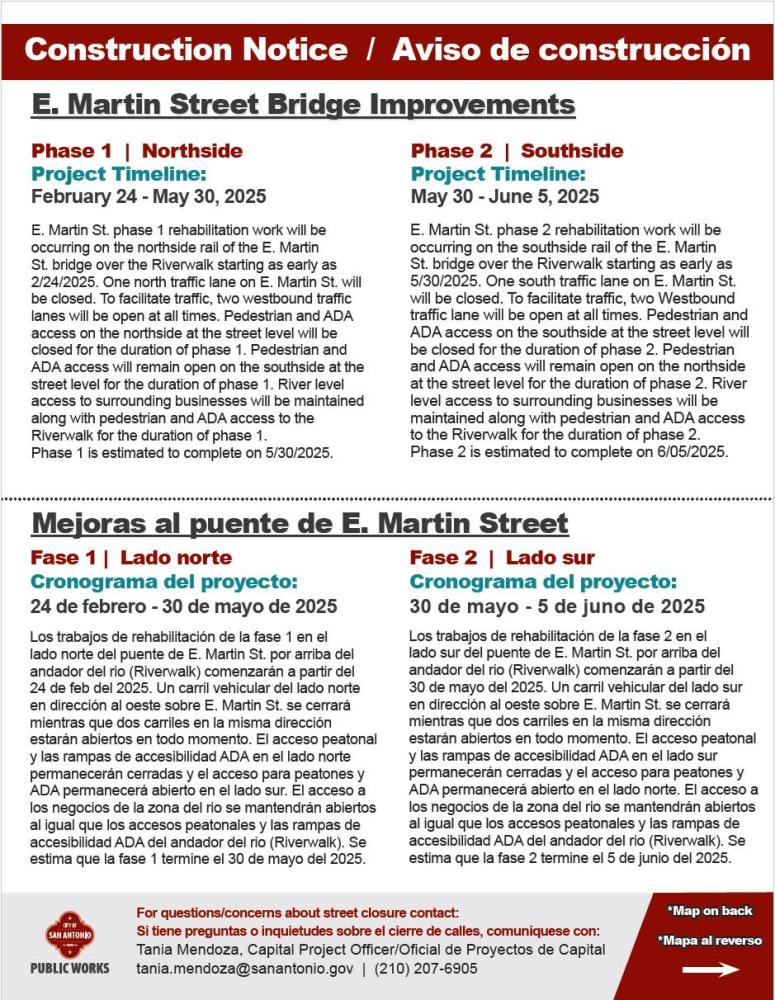 Construction Notice / Aviso de construcción

E. Martin Street Bridge Improvements

Phase 1 | Northside
Project Timeline:
February 24 - May 30, 2025

E. Martin St. phase 1 rehabilitation work will be occurring on the northside rail of the E. Martin St. bridge over the Riverwalk starting as early as 2/24/2025. One north traffic lane on E. Martin St. will be closed. To facilitate traffic, two westbound traffic lanes will be open at all times. Pedestrian and ADA access on the northside at the street level will be closed for the duration of phase 1. Pedestrian and ADA access will remain open on the southside at the street level for the duration of phase 1. River level access to surrounding businesses will be maintained along with pedestrian and ADA access to the Riverwalk for the duration of phase 1.
Phase 1 is estimated to complete on 5/30/2025.

Phase 2 | Southside
Project Timeline:
May 30 - June 5, 2025

E. Martin St. phase 2 rehabilitation work will be occurring on the southside rail of the E. Martin St. bridge over the Riverwalk starting as early as 5/30/2025. One south traffic lane on E. Martin St. will be closed. To facilitate traffic, two Westbound traffic lane will be open at all times. Pedestrian and ADA access on the southside at the street level will be closed for the duration of phase 2. Pedestrian and ADA access will remain open on the northside at the street level for the duration of phase 2. River level access to surrounding businesses will be maintained along with pedestrian and ADA access to the Riverwalk for the duration of phase 2.
Phase 2 is estimated to complete on 6/05/2025.

Mejoras al puente de E. Martin Street

Fase 1 | Lado norte
Cronograma del proyecto:
24 de febrero - 30 de mayo de 2025

Los trabajos de rehabilitación de la fase 1 en el lado norte del puente de E. Martin St. por arriba del andador del rio (Riverwalk) comenzarán a partir del 24 de feb del 2025. Un carril vehicular del lado norte en dirección al oeste sobre E. Martin St. se cerrará mientras que dos carriles en la misma dirección estarán abiertos en todo momento. El acceso peatonal y las rampas de accesibilidad ADA en el lado norte permanecerán cerradas y el acceso para peatones y ADA permanecerá abierto en el lado sur. El acceso a los negocios de la zona del rio se mantendrán abiertos al igual que los accesos peatonales y las rampas de accesibilidad ADA del andador del rio (Riverwalk). Se estima que la fase 1 termine el 30 de mayo del 2025.

Fase 2 | Lado sur
Cronograma del proyecto:
30 de mayo - 5 de junio de 2025

Los trabajos de rehabilitación de la fase 2 en el lado sur del puente de E. Martin St. por arriba del andador del rio (Riverwalk) comenzarán a partir del 30 de mayo del 2025. Un carril vehicular del lado sur en dirección al oeste sobre E. Martin St. se cerrará mientras que dos carriles en la misma dirección estarán abiertos en todo momento. El acceso peatonal y las rampas de accesibilidad ADA en el lado sur permanecerán cerradas y el acceso para peatones y ADA permanecerá abierto en el lado norte. El acceso a los negocios de la zona del rio se mantendrán abiertos al igual que los accesos peatonales y las rampas de accesibilidad ADA del andador del rio (Riverwalk). Se estima que la fase 2 termine el 5 de junio del 2025.

CITY OF SAN ANTONIO
PUBLIC WORKS

For questions/concerns about street closure contact:
Si tiene preguntas o inquietudes sobre el cierre de calles, comuniquese con:
Tania Mendoza, Capital Project Officer/Oficial de Proyectos de Capital
tania.mendoza@sanantonio.gov | (210) 207-6905

*Map on back
*Mapa al reverso